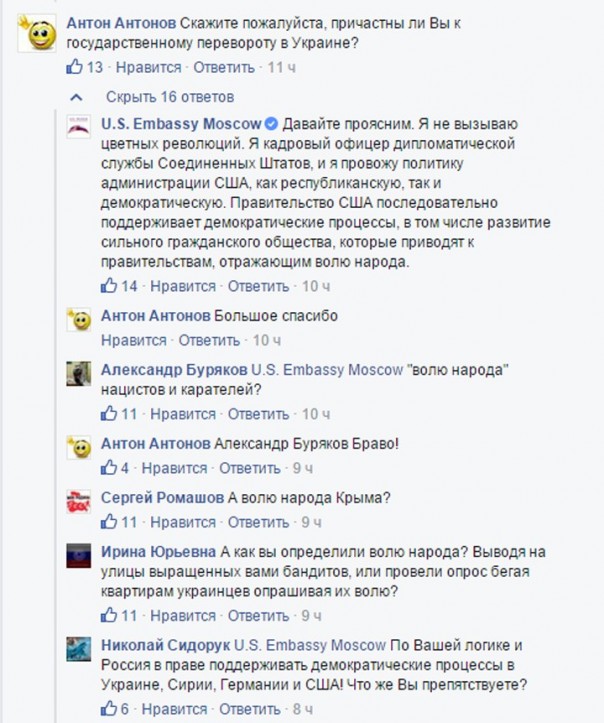 Антон Антонов Скажите пожалуйста, причастны ли Вы к государственному перевороту в Украине?
13 · Нравится · Ответить · 11 ч

Скрыть 16 ответов

U.S. Embassy Moscow Давайте проясним. Я не вызываю цветных революций. Я кадровый офицер дипломатической службы Соединенных Штатов, и я провожу политику администрации США, как республиканскую, так и демократическую. Правительство США последовательно поддерживает демократические процессы, в том числе развитие сильного гражданского общества, которые приводят к правительствам, отражающим волю народа.
14 · Нравится · Ответить · 10 ч

Антон Антонов Большое спасибо
Нравится · Ответить · 10 ч

Александр Буряков U.S. Embassy Moscow "волю народа" нацистов и карателей?
11 · Нравится · Ответить · 10 ч

Антон Антонов Александр Буряков Браво!
4 · Нравится · Ответить · 9 ч

Сергей Ромашов А волю народа Крыма?
11 · Нравится · Ответить · 9 ч

Ирина Юрьевна А как вы определили волю народа? Выводя на улицы выращенных вами бандитов, или провели опрос бегая квартирам украинцев опрашивая их волю?
11 · Нравится · Ответить · 9 ч

Николай Сидорук U.S. Embassy Moscow По Вашей логике и Россия в праве поддерживать демократические процессы в Украине, Сирии, Германии и США! Что же Вы препятствуете?
6 · Нравится · Ответить · 8 ч